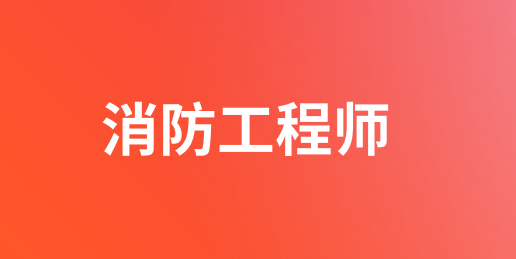 消防工程师